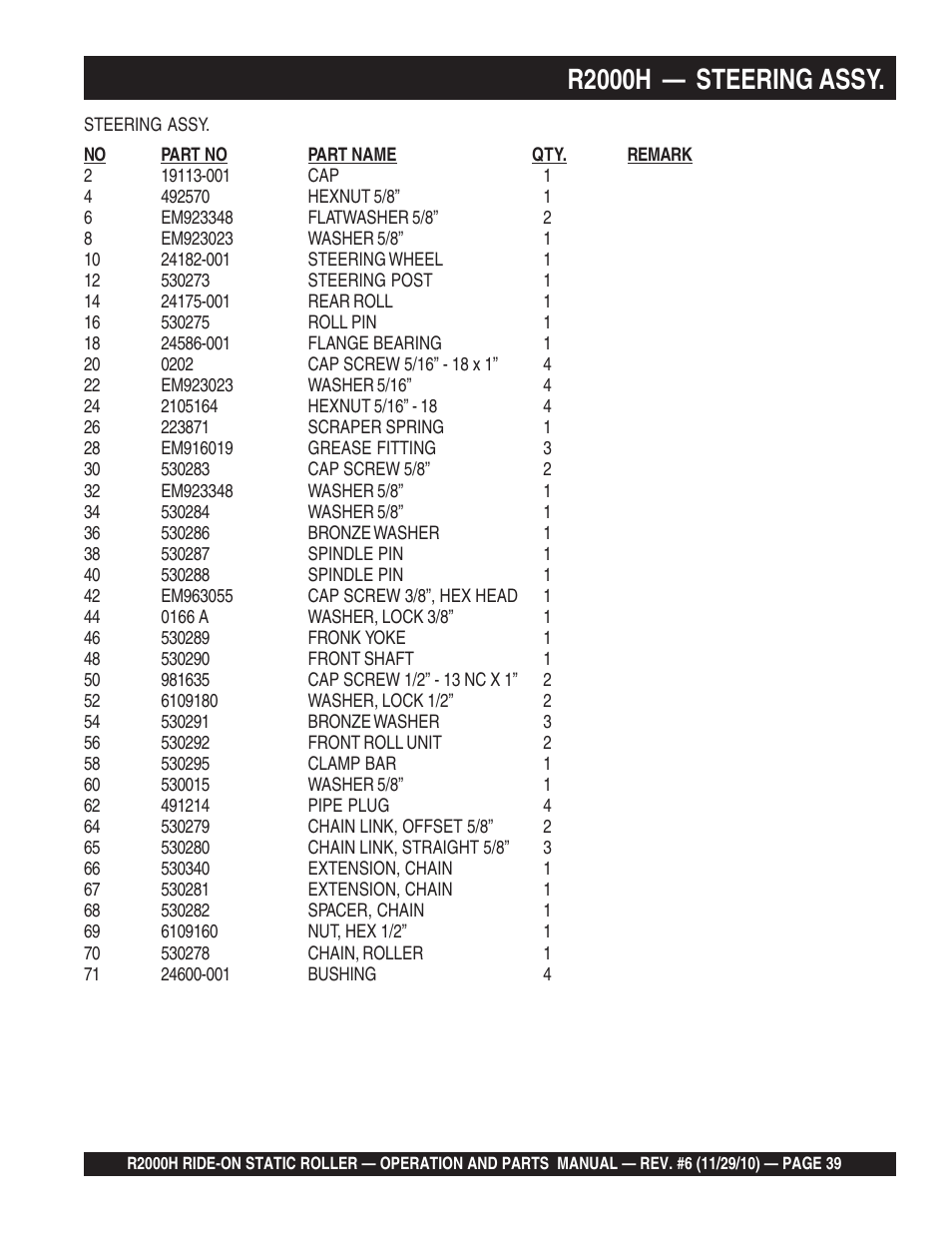 R2000H — STEERING ASSY.

STEERING ASSY.

| NO | PART NO | PART NAME | QTY. | REMARK |
|---|---|---|---|---|
| 2 | 19113-001 | CAP | 1 | |
| 4 | 492570 | HEXNUT 5/8” | 1 | |
| 6 | EM923348 | FLATWASHER 5/8” | 2 | |
| 8 | EM923023 | WASHER 5/8” | 1 | |
| 10 | 24182-001 | STEERING WHEEL | 1 | |
| 12 | 530273 | STEERING POST | 1 | |
| 14 | 24175-001 | REAR ROLL | 1 | |
| 16 | 530275 | ROLL PIN | 1 | |
| 18 | 24586-001 | FLANGE BEARING | 1 | |
| 20 | 0202 | CAP SCREW 5/16” - 18 x 1” | 4 | |
| 22 | EM923023 | WASHER 5/16” | 4 | |
| 24 | 2105164 | HEXNUT 5/16” - 18 | 4 | |
| 26 | 223871 | SCRAPER SPRING | 1 | |
| 28 | EM916019 | GREASE FITTING | 3 | |
| 30 | 530283 | CAP SCREW 5/8” | 2 | |
| 32 | EM923348 | WASHER 5/8” | 1 | |
| 34 | 530284 | WASHER 5/8” | 1 | |
| 36 | 530286 | BRONZE WASHER | 1 | |
| 38 | 530287 | SPINDLE PIN | 1 | |
| 40 | 530288 | SPINDLE PIN | 1 | |
| 42 | EM963055 | CAP SCREW 3/8”, HEX HEAD | 1 | |
| 44 | 0166 A | WASHER, LOCK 3/8” | 1 | |
| 46 | 530289 | FRONK YOKE | 1 | |
| 48 | 530290 | FRONT SHAFT | 1 | |
| 50 | 981635 | CAP SCREW 1/2” - 13 NC X 1” | 2 | |
| 52 | 6109180 | WASHER, LOCK 1/2” | 2 | |
| 54 | 530291 | BRONZE WASHER | 3 | |
| 56 | 530292 | FRONT ROLL UNIT | 2 | |
| 58 | 530295 | CLAMP BAR | 1 | |
| 60 | 530015 | WASHER 5/8” | 1 | |
| 62 | 491214 | PIPE PLUG | 4 | |
| 64 | 530279 | CHAIN LINK, OFFSET 5/8” | 2 | |
| 65 | 530280 | CHAIN LINK, STRAIGHT 5/8” | 3 | |
| 66 | 530340 | EXTENSION, CHAIN | 1 | |
| 67 | 530281 | EXTENSION, CHAIN | 1 | |
| 68 | 530282 | SPACER, CHAIN | 1 | |
| 69 | 6109160 | NUT, HEX 1/2” | 1 | |
| 70 | 530278 | CHAIN, ROLLER | 1 | |
| 71 | 24600-001 | BUSHING | 4 | |

R2000H RIDE-ON STATIC ROLLER — OPERATION AND PARTS MANUAL — REV. #6 (11/29/10) — PAGE 39